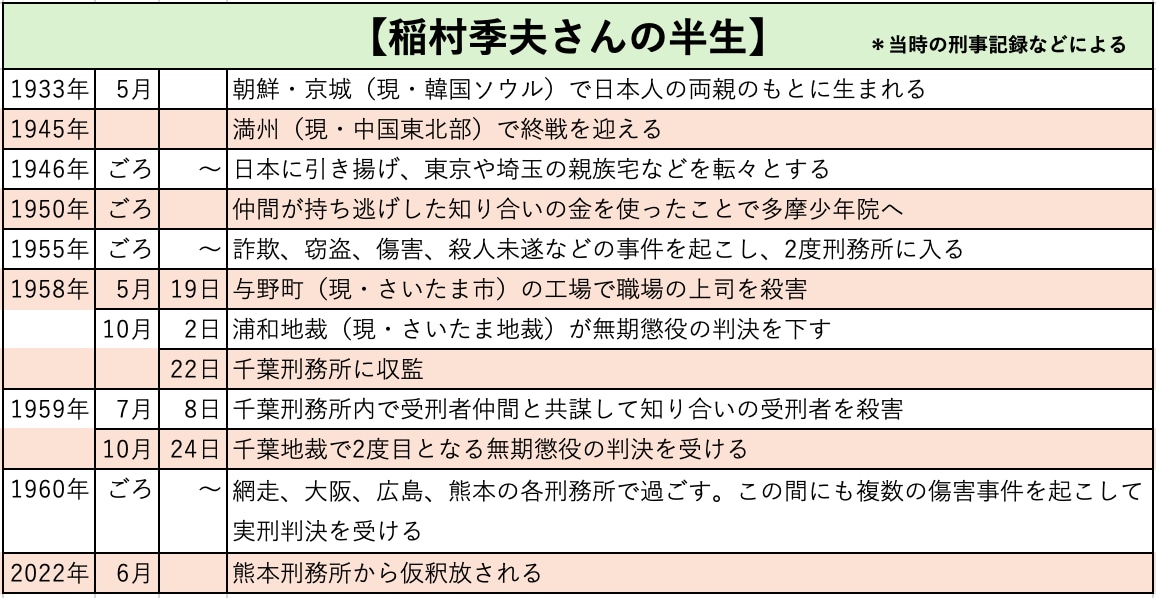 【稲村季夫さんの半生】 ＊当時の刑事記録などによる

| 1933年 | 5月 | | 朝鮮・京城（現・韓国ソウル）で日本人の両親のもとに生まれる |
|---|---|---|---|
| 1945年 | | | 満州（現・中国東北部）で終戦を迎える |
| 1946年 | ごろ | ～ | 日本に引き揚げ、東京や埼玉の親族宅などを転々とする |
| 1950年 | ごろ | | 仲間が持ち逃げした知り合いの金を使ったことで多摩少年院へ |
| 1955年 | ごろ | ～ | 詐欺、窃盗、傷害、殺人未遂などの事件を起こし、2度刑務所に入る |
| 1958年 | 5月 | 19日 | 与野町（現・さいたま市）の工場で職場の上司を殺害 |
| | 10月 | 2日 | 浦和地裁（現・さいたま地裁）が無期懲役の判決を下す |
| | | 22日 | 千葉刑務所に収監 |
| 1959年 | 7月 | 8日 | 千葉刑務所内で受刑者仲間と共謀して知り合いの受刑者を殺害 |
| | 10月 | 24日 | 千葉地裁で2度目となる無期懲役の判決を受ける |
| 1960年 | ごろ | ～ | 網走、大阪、広島、熊本の各刑務所で過ごす。この間にも複数の傷害事件を起こして実刑判決を受ける |
| 2022年 | 6月 | | 熊本刑務所から仮釈放される |